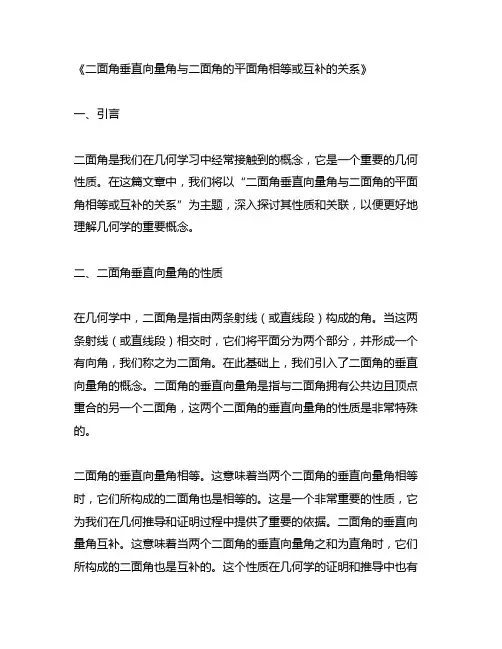 《二面角垂直向量角与二面角的平面角相等或互补的关系》

一、引言

二面角是我们在几何学习中经常接触到的概念，它是一个重要的几何性质。在这篇文章中，我们将以“二面角垂直向量角与二面角的平面角相等或互补的关系”为主题，深入探讨其性质和关联，以便更好地理解几何学的重要概念。

二、二面角垂直向量角的性质

在几何学中，二面角是指由两条射线（或直线段）构成的角。当这两条射线（或直线段）相交时，它们将平面分为两个部分，并形成一个有向角，我们称之为二面角。在此基础上，我们引入了二面角的垂直向量角的概念。二面角的垂直向量角是指与二面角拥有公共边且顶点重合的另一个二面角，这两个二面角的垂直向量角的性质是非常特殊的。

二面角的垂直向量角相等。这意味着当两个二面角的垂直向量角相等时，它们所构成的二面角也是相等的。这是一个非常重要的性质，它为我们在几何推导和证明过程中提供了重要的依据。二面角的垂直向量角互补。这意味着当两个二面角的垂直向量角之和为直角时，它们所构成的二面角也是互补的。这个性质在几何学的证明和推导中也有